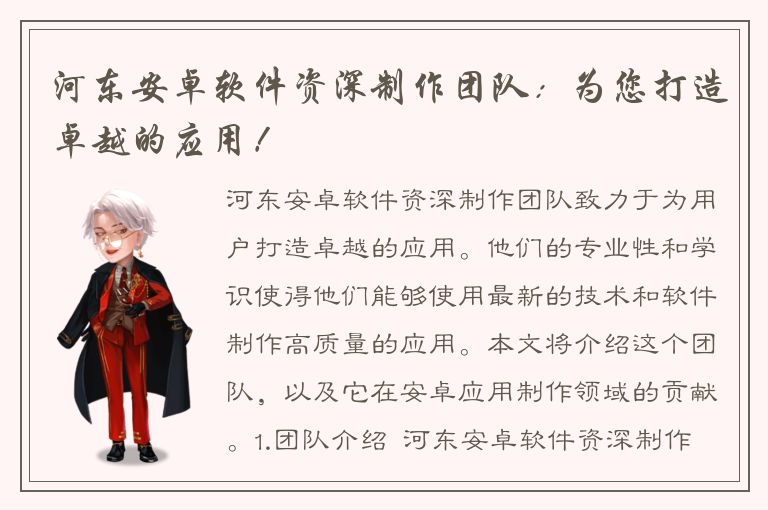 河东安卓软件资深制作团队：为您打造卓越的应用！

河东安卓软件资深制作团队致力于为用户打造卓越的应用。他们的专业性和学识使得他们能够使用最新的技术和软件制作高质量的应用。本文将介绍这个团队，以及它在安卓应用制作领域的贡献。1.团队介绍 河东安卓软件资深制作